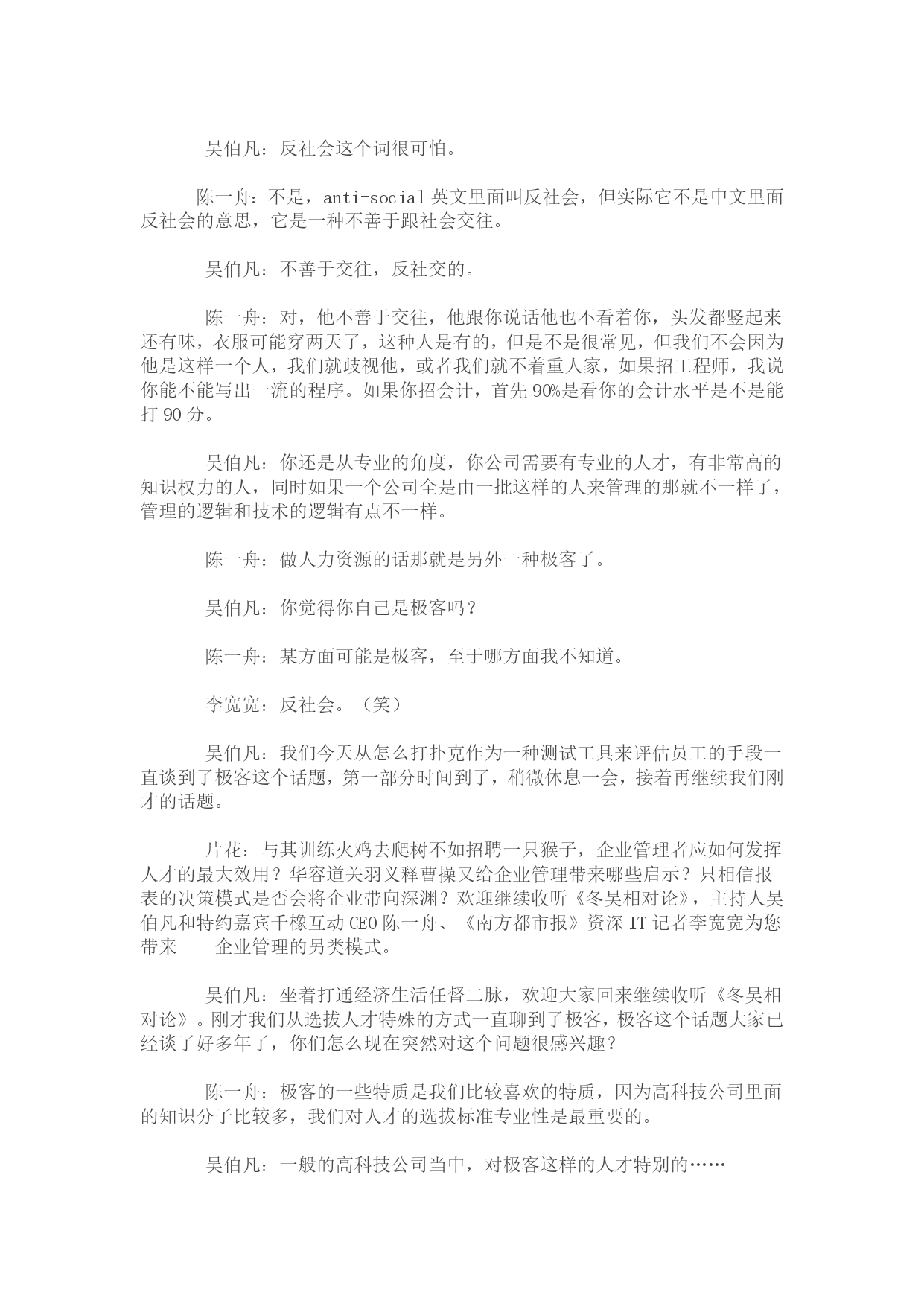 吴伯凡：反社会这个词很可怕。

陈一舟：不是，anti-social 英文里面叫反社会，但实际它不是中文里面反社会的意思，它是一种不善于跟社会交往。

吴伯凡：不善于交往，反社交的。

陈一舟：对，他不善于交往，他跟你说话他也不看着你，头发都竖起来还有味，衣服可能穿两天了，这种人是有的，但是不是很常见，但我们不会因为他是这样一个人，我们就歧视他，或者我们就不着重人家，如果招工程师，我说你能不能写出一流的程序。如果你招会计，首先 90%是看你的会计水平是不是能打 90 分。

吴伯凡：你还是从专业的角度，你公司需要有专业的人才，有非常高的知识权力的人，同时如果一个公司全是由一批这样的人来管理的那就不一样了，管理的逻辑和技术的逻辑有点不一样。

陈一舟：做人力资源的话那就是另外一种极客了。

吴伯凡：你觉得你自己是极客吗？

陈一舟：某方面可能是极客，至于哪方面我不知道。

李宽宽：反社会。（笑）

吴伯凡：我们今天从怎么打扑克作为一种测试工具来评估员工的手段一直谈到了极客这个话题，第一部分时间到了，稍微休息一会，接着再继续我们刚才的话题。

片花：与其训练火鸡去爬树不如招聘一只猴子，企业管理者应如何发挥人才的最大效用？华容道关羽义释曹操又给企业管理带来哪些启示？只相信报表的决策模式是否会将企业带向深渊？欢迎继续收听《冬吴相对论》，主持人吴伯凡和特约嘉宾千橡互动 CEO 陈一舟、《南方都市报》资深 IT 记者李宽宽为您带来——企业管理的另类模式。

吴伯凡：坐着打通经济生活任督二脉，欢迎大家回来继续收听《冬吴相对论》。刚才我们从选拔人才特殊的方式一直聊到了极客，极客这个话题大家已经谈了好多年了，你们怎么现在突然对这个问题很感兴趣？

陈一舟：极客的一些特质是我们比较喜欢的特质，因为高科技公司里面的知识分子比较多，我们对人才的选拔标准专业性是最重要的。

吴伯凡：一般的高科技公司当中，对极客这样的人才特别的……